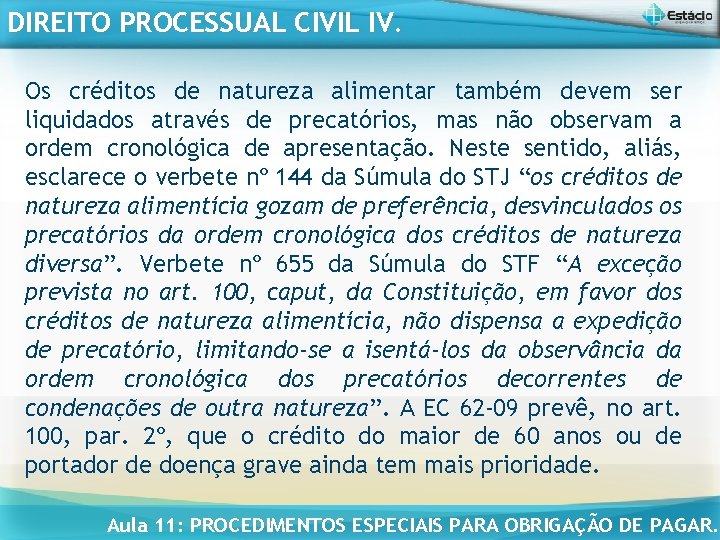 DIREITO PROCESSUAL CIVIL IV.

Estácio

Os créditos de natureza alimentar também devem ser liquidados através de precatórios, mas não observam a ordem cronológica de apresentação. Neste sentido, aliás, esclarece o verbete nº 144 da Súmula do STJ “os créditos de natureza alimentícia gozam de preferência, desvinculados os precatórios da ordem cronológica dos créditos de natureza diversa”. Verbete nº 655 da Súmula do STF “A exceção prevista no art. 100, caput, da Constituição, em favor dos créditos de natureza alimentícia, não dispensa a expedição de precatório, limitando-se a isentá-los da observância da ordem cronológica dos precatórios decorrentes de condenações de outra natureza”. A EC 62-09 prevê, no art. 100, par. 2º, que o crédito do maior de 60 anos ou de portador de doença grave ainda tem mais prioridade.

Aula 11: PROCEDIMENTOS ESPECIAIS PARA OBRIGAÇÃO DE PAGAR.